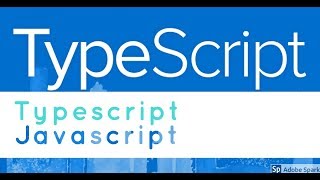 TypeScript

Typescript
Javascript

Sp Adobe Spark